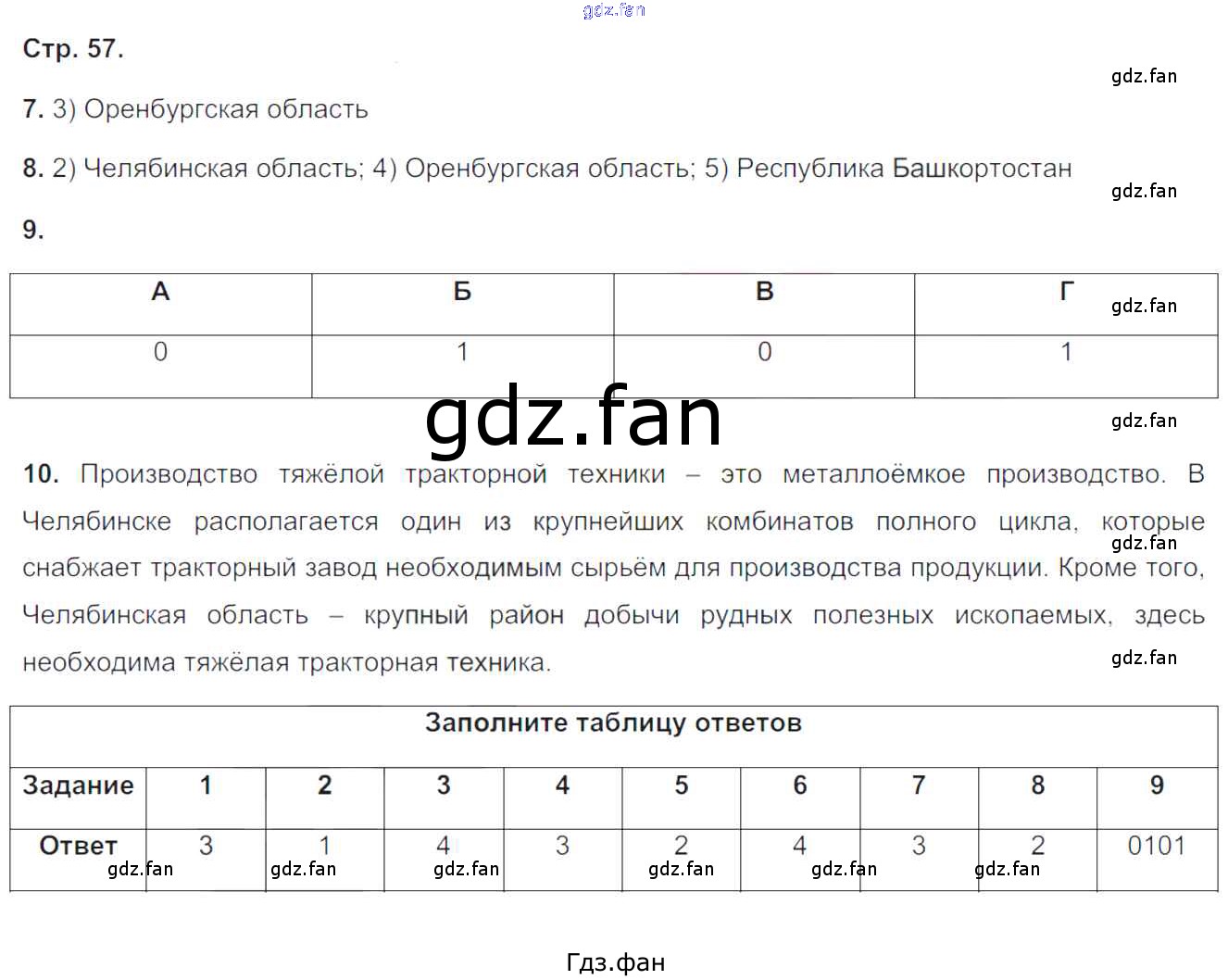 Стр. 57.

7. 3) Оренбургская область

8. 2) Челябинская область; 4) Оренбургская область; 5) Республика Башкортостан

9.

| А | Б | В | Г |
|---|---|---|---|
| 0 | 1 | 0 | 1 |

10. Производство тяжёлой тракторной техники – это металлоёмкое производство. В Челябинске располагается один из крупнейших комбинатов полного цикла, которые снабжает тракторный завод необходимым сырьём для производства продукции. Кроме того, Челябинская область – крупный район добычи рудных полезных ископаемых, здесь необходима тяжёлая тракторная техника.

| Заполните таблицу ответов | | | | | | | | | |
|---|---|---|---|---|---|---|---|---|---|
| Задание | 1 | 2 | 3 | 4 | 5 | 6 | 7 | 8 | 9 |
| Ответ | 3 | 1 | 4 | 3 | 2 | 4 | 3 | 2 | 0101 |

Гдз.фан

gdz.fan